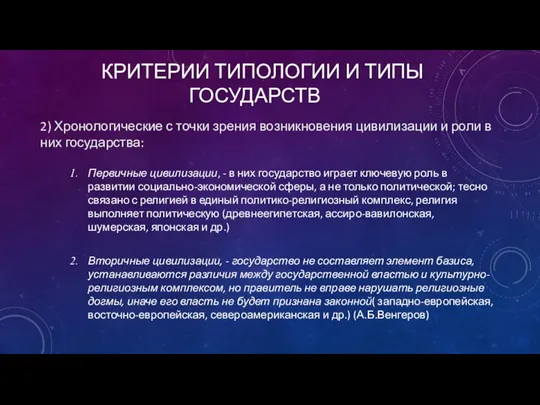 КРИТЕРИИ ТИПОЛОГИИ И ТИПЫ ГОСУДАРСТВ

2) Хронологические с точки зрения возникновения цивилизации и роли в них государства:

1. Первичные цивилизации, - в них государство играет ключевую роль в развитии социально-экономической сферы, а не только политической; тесно связано с религией в единый политико-религиозный комплекс, религия выполняет политическую (древнеегипетская, ассиро-вавилонская, шумерская, японская и др.)

2. Вторичные цивилизации, - государство не составляет элемент базиса, устанавливаются различия между государственной властью и культурно-религиозным комплексом, но правитель не вправе нарушать религиозные догмы, иначе его власть не будет признана законной( западно-европейская, восточно-европейская, североамериканская и др.) (А.Б.Венгеров)